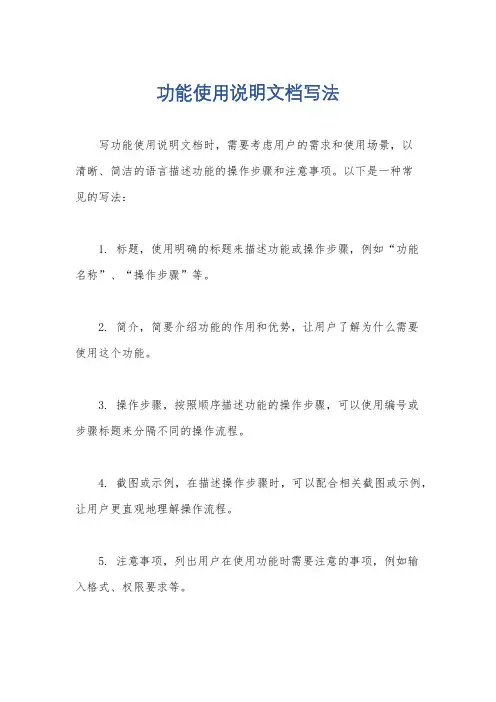 功能使用说明文档写法

写功能使用说明文档时，需要考虑用户的需求和使用场景，以清晰、简洁的语言描述功能的操作步骤和注意事项。以下是一种常见的写法：

1. 标题，使用明确的标题来描述功能或操作步骤，例如“功能名称”、“操作步骤”等。

2. 简介，简要介绍功能的作用和优势，让用户了解为什么需要使用这个功能。

3. 操作步骤，按照顺序描述功能的操作步骤，可以使用编号或步骤标题来分隔不同的操作流程。

4. 截图或示例，在描述操作步骤时，可以配合相关截图或示例，让用户更直观地理解操作流程。

5. 注意事项，列出用户在使用功能时需要注意的事项，例如输入格式、权限要求等。